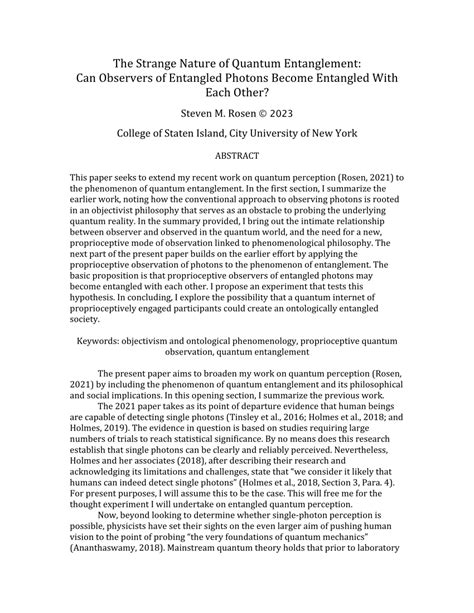 The Strange Nature of Quantum Entanglement: Can Observers of Entangled Photons Become Entangled With Each Other?

Steven M. Rosen © 2023

College of Staten Island, City University of New York

ABSTRACT

This paper seeks to extend my recent work on quantum perception (Rosen, 2021) to the phenomenon of quantum entanglement. In the first section, I summarize the earlier work, noting how the conventional approach to observing photons is rooted in an objectivist philosophy that serves as an obstacle to probing the underlying quantum reality. In the summary provided, I bring out the intimate relationship between observer and observed in the quantum world, and the need for a new, proprioceptive mode of observation linked to phenomenological philosophy. The next part of the present paper builds on the earlier effort by applying the proprioceptive observation of photons to the phenomenon of entanglement. The basic proposition is that proprioceptive observers of entangled photons may become entangled with each other. I propose an experiment that tests this hypothesis. In concluding, I explore the possibility that a quantum internet of proprioceptively engaged participants could create an ontologically entangled society.

Keywords: objectivism and ontological phenomenology, proprioceptive quantum observation, quantum entanglement

The present paper aims to broaden my work on quantum perception (Rosen, 2021) by including the phenomenon of quantum entanglement and its philosophical and social implications. In this opening section, I summarize the previous work.

The 2021 paper takes as its point of departure evidence that human beings are capable of detecting single photons (Tinsley et al., 2016; Holmes et al., 2018; and Holmes, 2019). The evidence in question is based on studies requiring large numbers of trials to reach statistical significance. By no means does this research establish that single photons can be clearly and reliably perceived. Nevertheless, Holmes and her associates (2018), after describing their research and acknowledging its limitations and challenges, state that "we consider it likely that humans can indeed detect single photons" (Holmes et al., 2018, Section 3, Para. 4). For present purposes, I will assume this to be the case. This will free me for the thought experiment I will undertake on entangled quantum perception.

Now, beyond looking to determine whether single-photon perception is possible, physicists have set their sights on the even larger aim of pushing human vision to the point of probing "the very foundations of quantum mechanics" (Ananthaswamy, 2018). Mainstream quantum theory holds that prior to laboratory